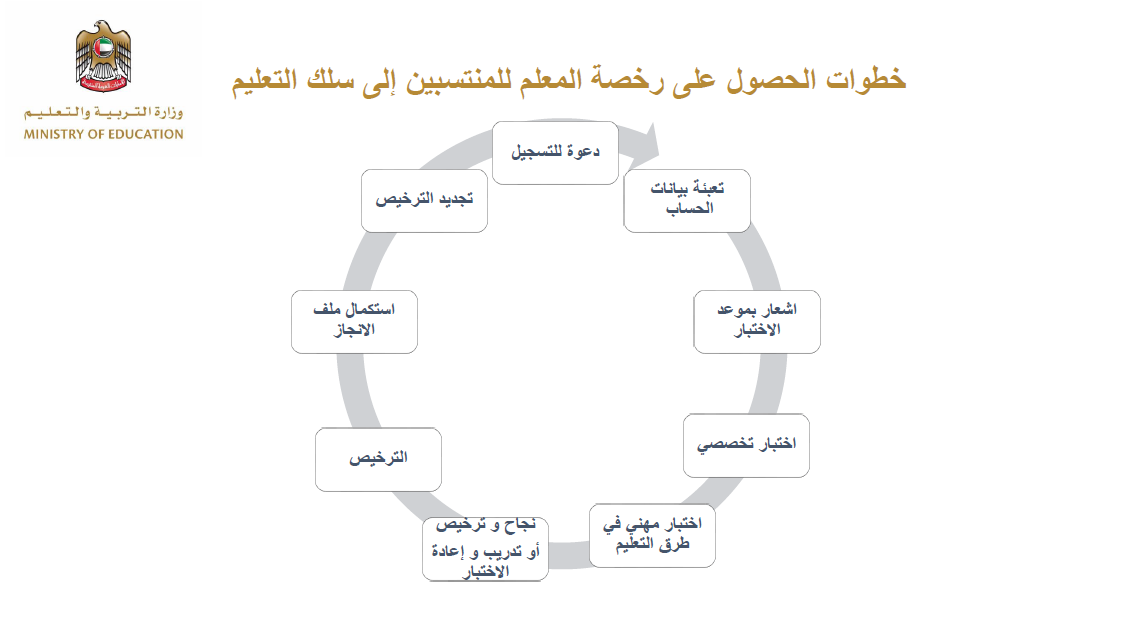 وزارة التربية والتعليم
MINISTRY OF EDUCATION

خطوات الحصول على رخصة المعلم للمنتسبين إلى سلك التعليم

دعوة للتسجيل

تعبئة بيانات الحساب

اشعار بموعد الاختبار

اختبار تخصصي

اختبار مهني في طرق التعليم

نجاح و ترخيص أو تدريب و إعادة الاختبار

الترخيص

استكمال ملف الانجاز

تجديد الترخيص